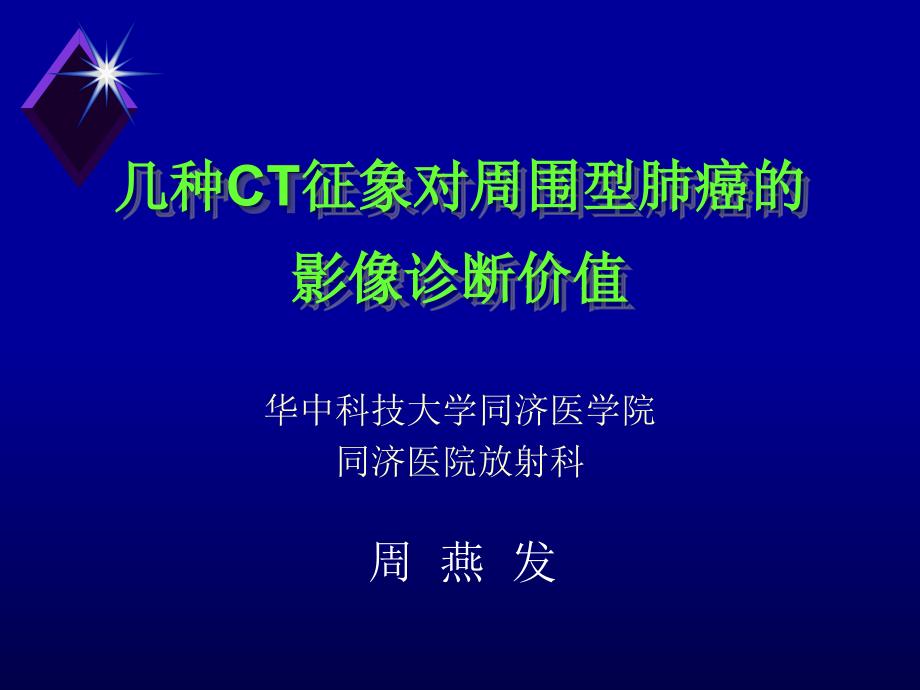 几种CT征象对周围型肺癌的影像诊断价值

华中科技大学同济医学院
同济医院放射科

周 燕 发